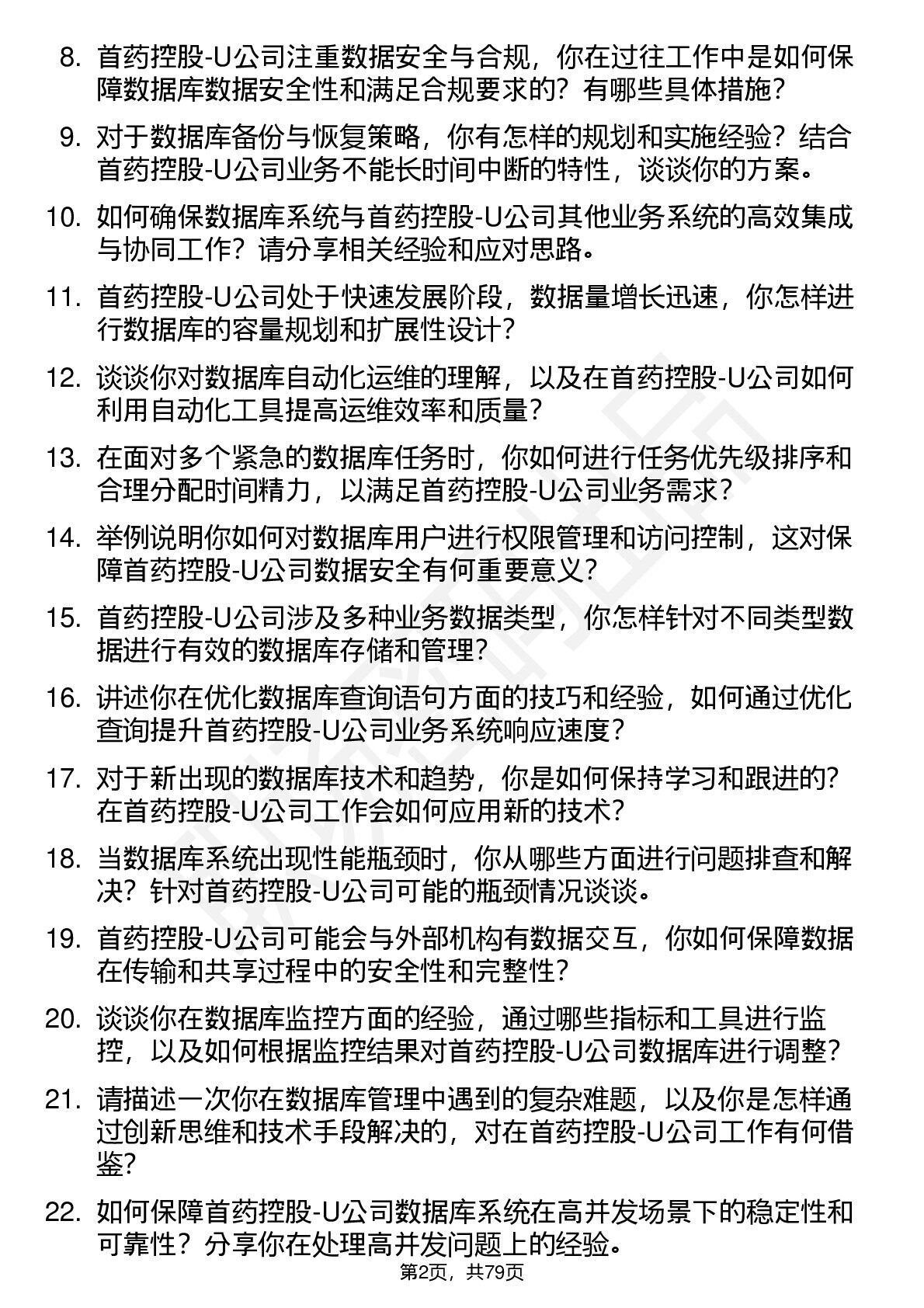 8. 首药控股-U公司注重数据安全与合规，你在过往工作中是如何保障数据库数据安全性和满足合规要求的？有哪些具体措施？

9. 对于数据库备份与恢复策略，你有怎样的规划和实施经验？结合首药控股-U公司业务不能长时间中断的特性，谈谈你的方案。

10. 如何确保数据库系统与首药控股-U公司其他业务系统的高效集成与协同工作？请分享相关经验和应对思路。

11. 首药控股-U公司处于快速发展阶段，数据量增长迅速，你怎样进行数据库的容量规划和扩展性设计？

12. 谈谈你对数据库自动化运维的理解，以及在首药控股-U公司如何利用自动化工具提高运维效率和质量？

13. 在面对多个紧急的数据库任务时，你如何进行任务优先级排序和合理分配时间精力，以满足首药控股-U公司业务需求？

14. 举例说明你如何对数据库用户进行权限管理和访问控制，这对保障首药控股-U公司数据安全有何重要意义？

15. 首药控股-U公司涉及多种业务数据类型，你怎样针对不同类型数据进行有效的数据库存储和管理？

16. 讲述你在优化数据库查询语句方面的技巧和经验，如何通过优化查询提升首药控股-U公司业务系统响应速度？

17. 对于新出现的数据库技术和趋势，你是如何保持学习和跟进的？在首药控股-U公司工作会如何应用新的技术？

18. 当数据库系统出现性能瓶颈时，你从哪些方面进行问题排查和解决？针对首药控股-U公司可能的瓶颈情况谈谈。

19. 首药控股-U公司可能会与外部机构有数据交互，你如何保障数据在传输和共享过程中的安全性和完整性？

20. 谈谈你在数据库监控方面的经验，通过哪些指标和工具进行监控，以及如何根据监控结果对首药控股-U公司数据库进行调整？

21. 请描述一次你在数据库管理中遇到的复杂难题，以及你是怎样通过创新思维和技术手段解决的，对在首药控股-U公司工作有何借鉴？

22. 如何保障首药控股-U公司数据库系统在高并发场景下的稳定性和可靠性？分享你在处理高并发问题上的经验。

第2页，共79页